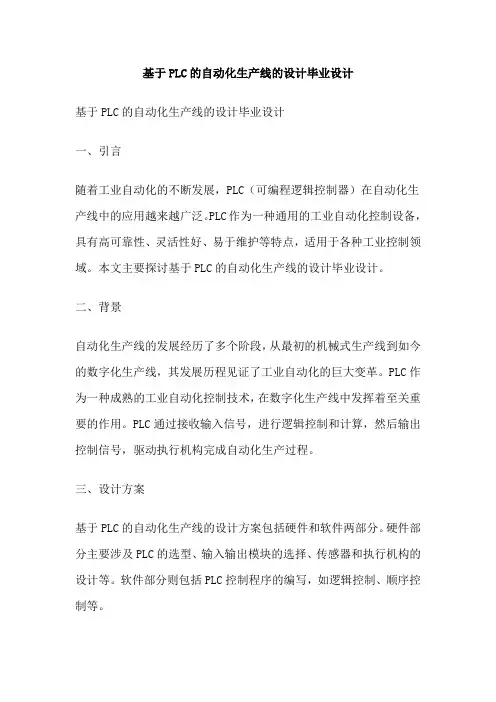 基于PLC的自动化生产线的设计毕业设计

基于PLC的自动化生产线的设计毕业设计

一、引言

随着工业自动化的不断发展，PLC（可编程逻辑控制器）在自动化生产线中的应用越来越广泛。PLC作为一种通用的工业自动化控制设备，具有高可靠性、灵活性好、易于维护等特点，适用于各种工业控制领域。本文主要探讨基于PLC的自动化生产线的设计毕业设计。

二、背景

自动化生产线的发展经历了多个阶段，从最初的机械式生产线到如今的数字化生产线，其发展历程见证了工业自动化的巨大变革。PLC作为一种成熟的工业自动化控制技术，在数字化生产线中发挥着至关重要的作用。PLC通过接收输入信号，进行逻辑控制和计算，然后输出控制信号，驱动执行机构完成自动化生产过程。

三、设计方案

基于PLC的自动化生产线的设计方案包括硬件和软件两部分。硬件部分主要涉及PLC的选型、输入输出模块的选择、传感器和执行机构的设计等。软件部分则包括PLC控制程序的编写，如逻辑控制、顺序控制等。